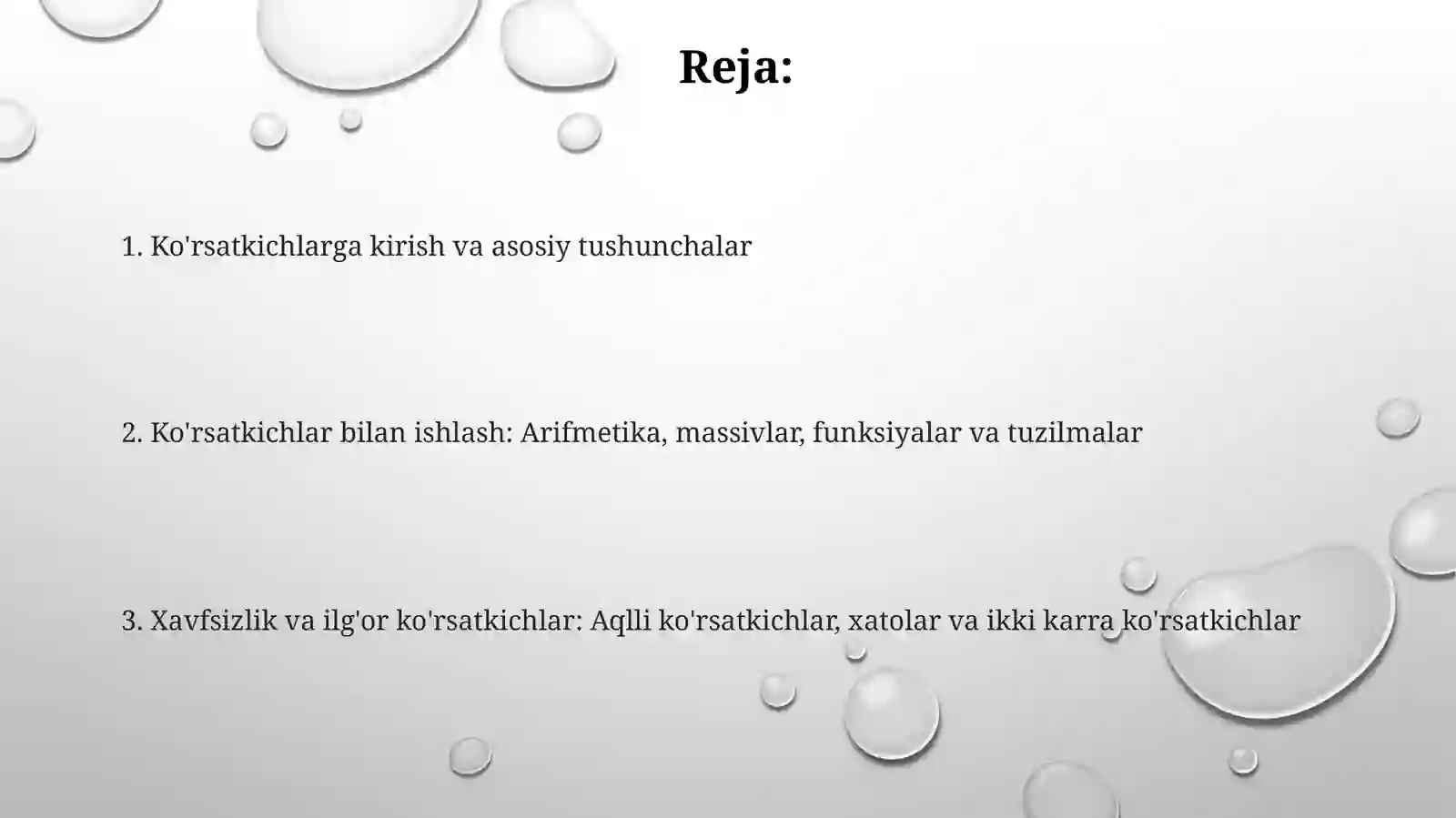 Reja:

1. Ko'rsatkichlarga kirish va asosiy tushunchalar

2. Ko'rsatkichlar bilan ishlash: Arifmetika, massivlar, funksiyalar va tuzilmalar

3. Xavfsizlik va ilg'or ko'rsatkichlar: Aqlli ko'rsatkichlar, xatolar va ikki karra ko'rsatkichlar